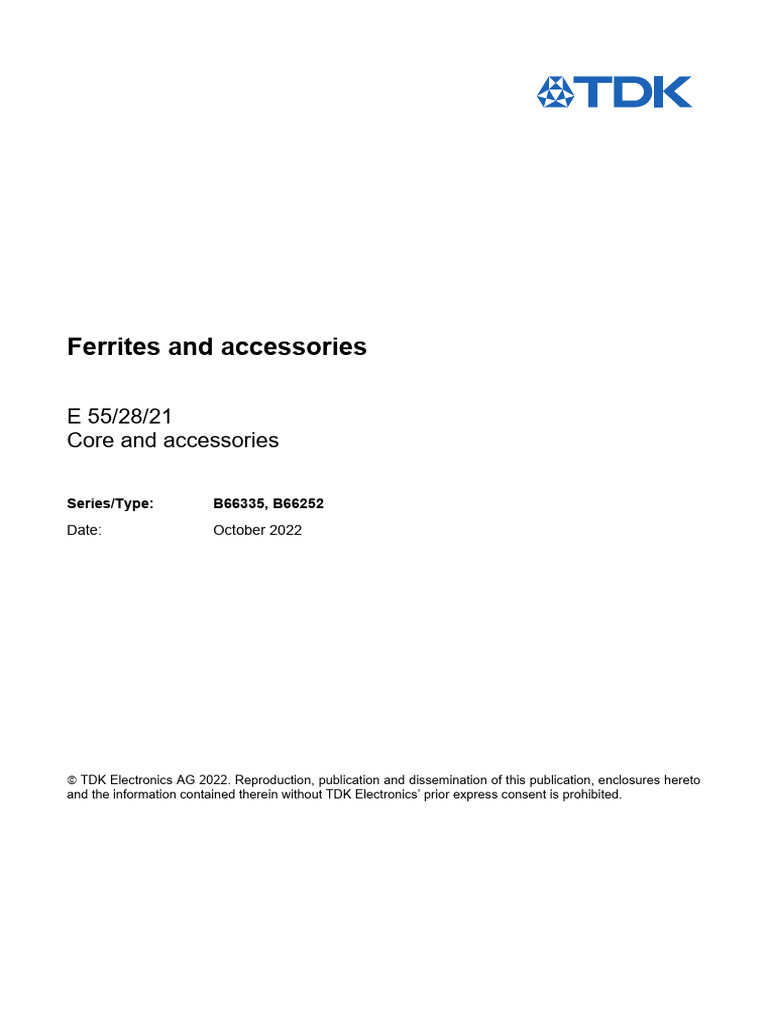 TDK

Ferrites and accessories

E 55/28/21
Core and accessories

Series/Type: B66335, B66252
Date: October 2022

© TDK Electronics AG 2022. Reproduction, publication and dissemination of this publication, enclosures hereto and the information contained therein without TDK Electronics' prior express consent is prohibited.